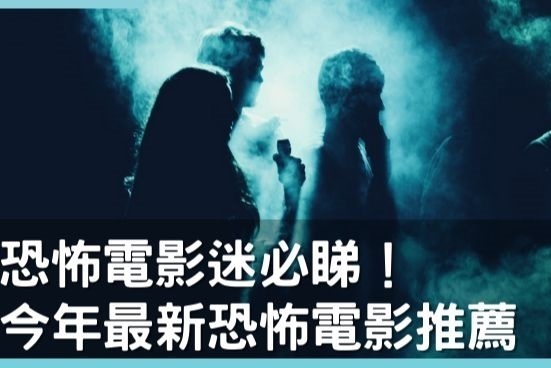 恐怖電影迷必睇！
今年最新恐怖電影推薦